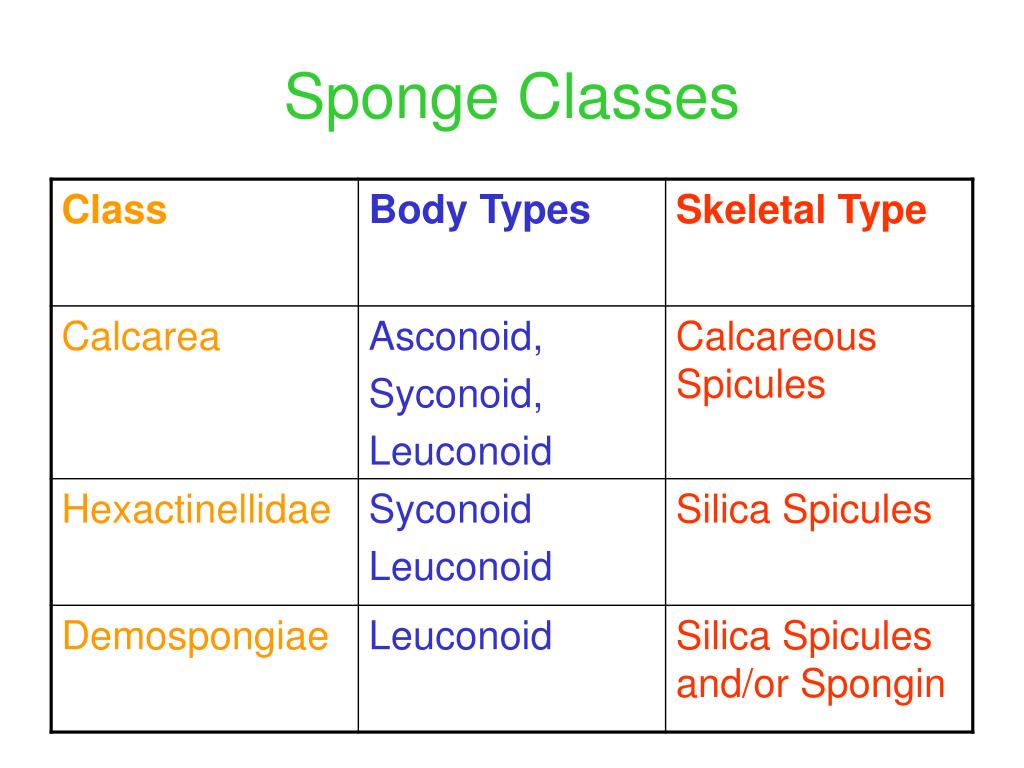 Sponge Classes

| Class | Body Types | Skeletal Type |
|---|---|---|
| Calcarea | Asconoid, Syconoid, Leuconoid | Calcareous Spicules |
| Hexactinellidae | Syconoid Leuconoid | Silica Spicules |
| Demospongiae | Leuconoid | Silica Spicules and/or Spongin |